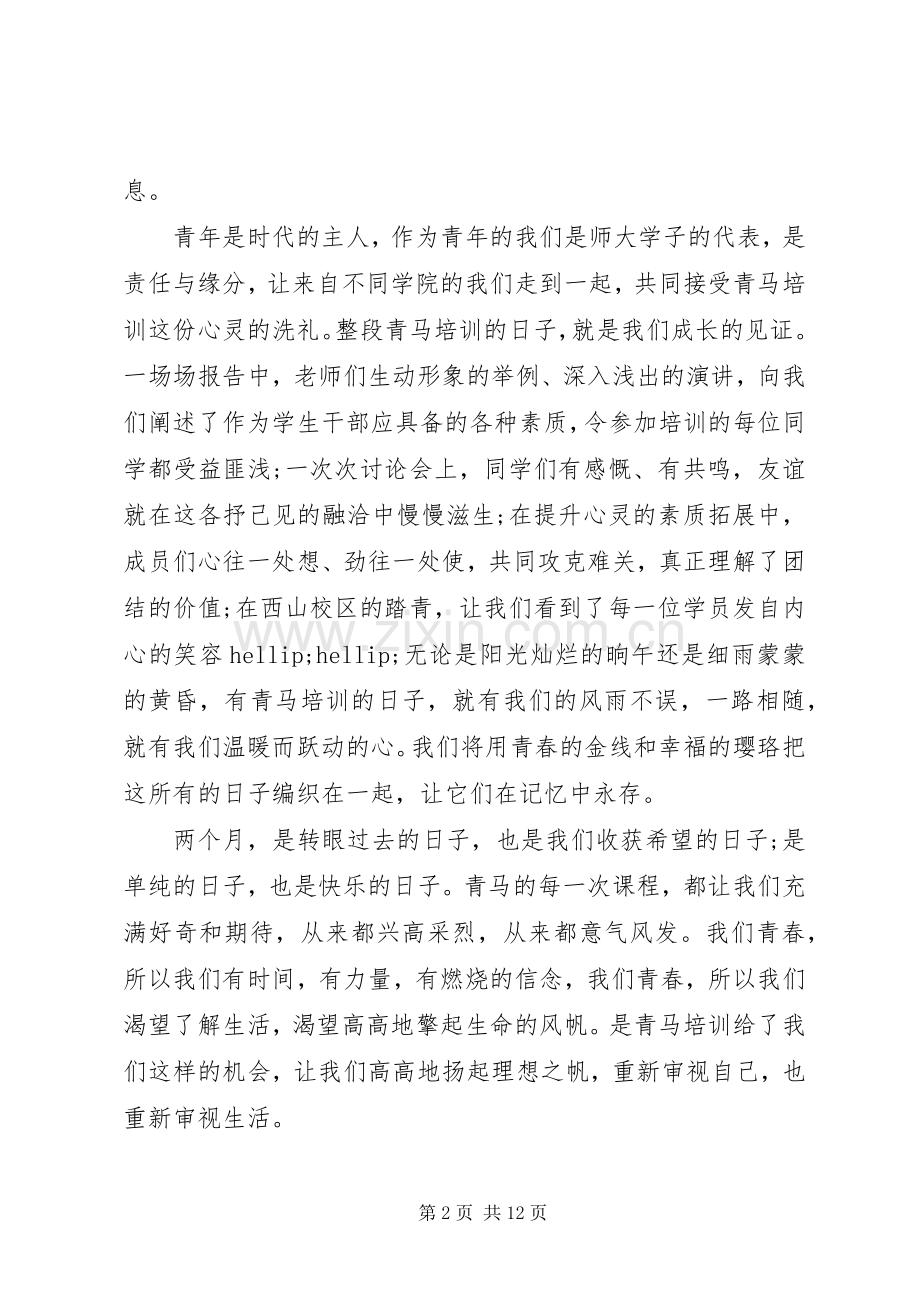 息。

青年是时代的主人，作为青年的我们是师大学子的代表，是责任与缘分，让来自不同学院的我们走到一起，共同接受青马培训这份心灵的洗礼。整段青马培训的日子，就是我们成长的见证。一场场报告中，老师们生动形象的举例、深入浅出的演讲，向我们阐述了作为学生干部应具备的各种素质，令参加培训的每位同学都受益匪浅;一次次讨论会上，同学们有感慨、有共鸣，友谊就在这各抒己见的融洽中慢慢滋生;在提升心灵的素质拓展中，成员们心往一处想、劲往一处使，共同攻克难关，真正理解了团结的价值;在西山校区的踏青，让我们看到了每一位学员发自内心的笑容hellip;hellip;无论是阳光灿烂的晌午还是细雨蒙蒙的黄昏，有青马培训的日子，就有我们的风雨不误，一路相随，就有我们温暖而跃动的心。我们将用青春的金线和幸福的璎珞把这所有的日子编织在一起，让它们在记忆中永存。

两个月，是转眼过去的日子，也是我们收获希望的日子;是单纯的日子，也是快乐的日子。青马的每一次课程，都让我们充满好奇和期待，从来都兴高采烈，从来都意气风发。我们青春，所以我们有时间，有力量，有燃烧的信念，我们青春，所以我们渴望了解生活，渴望高高地擎起生命的风帆。是青马培训给了我们这样的机会，让我们高高地扬起理想之帆，重新审视自己，也重新审视生活。

第2页 共12页

www.zixin.com.cn